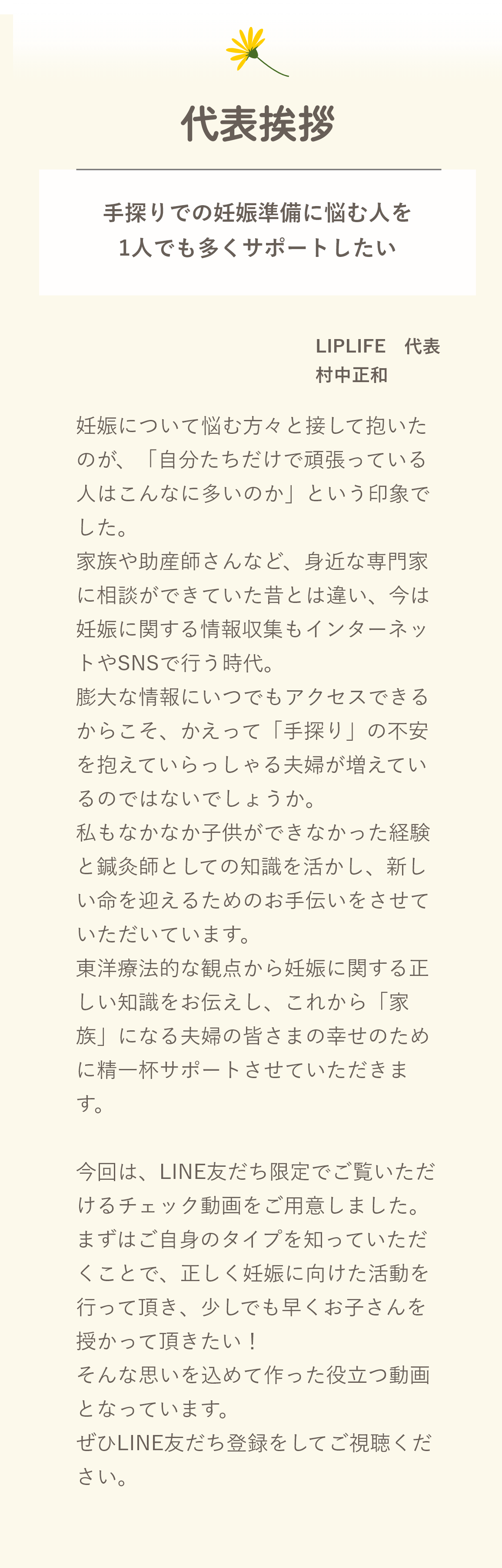 代表挨拶

手探りでの妊娠準備に悩む人を
1人でも多くサポートしたい

LIPLIFE　代表
村中正和

妊娠について悩む方々と接して抱いたのが、「自分たちだけで頑張っている人はこんなに多いのか」という印象でした。
家族や助産師さんなど、身近な専門家に相談ができていた昔とは違い、今は妊娠に関する情報収集もインターネットやSNSで行う時代。
膨大な情報にいつでもアクセスできるからこそ、かえって「手探り」の不安を抱えていらっしゃる夫婦が増えているのではないでしょうか。
私もなかなか子供ができなかった経験と鍼灸師としての知識を活かし、新しい命を迎えるためのお手伝いをさせていただいています。
東洋療法的な観点から妊娠に関する正しい知識をお伝えし、これから「家族」になる夫婦の皆さまの幸せのために精一杯サポートさせていただきます。

今回は、LINE友だち限定でご覧いただけるチェック動画をご用意しました。
まずはご自身のタイプを知っていただくことで、正しく妊娠に向けた活動を行って頂き、少しでも早くお子さんを授かって頂きたい！
そんな思いを込めて作った役立つ動画となっています。
ぜひLINE友だち登録をしてご視聴ください。